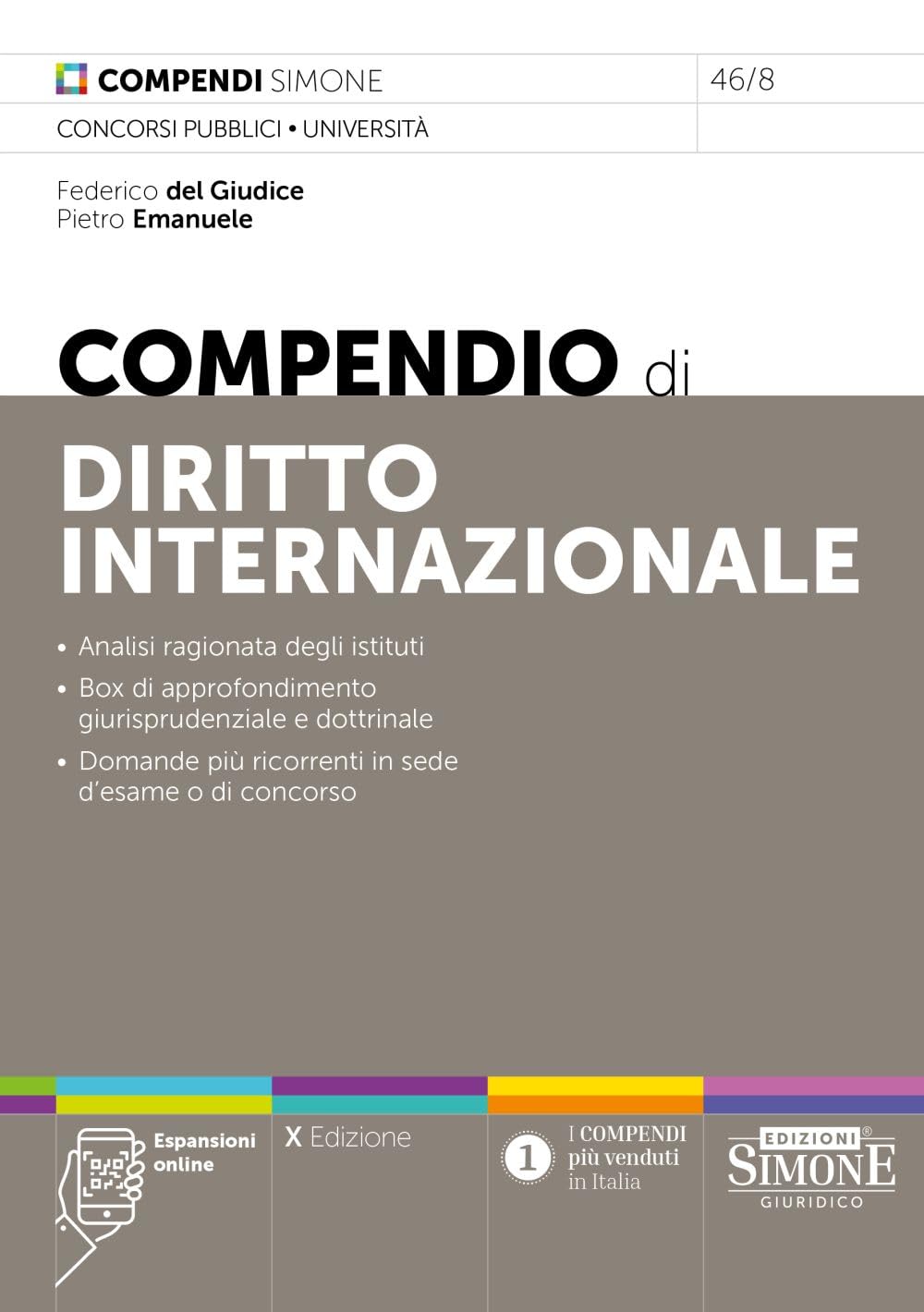 COMPENDI SIMONE

46/8

CONCORSI PUBBLICI • UNIVERSITÀ

Federico del Giudice
Pietro Emanuele

COMPENDIO di

DIRITTO INTERNAZIONALE

• Analisi ragionata degli istituti
• Box di approfondimento giurisprudenziale e dottrinale
• Domande più ricorrenti in sede d'esame o di concorso

Espansioni online

X Edizione

1 I COMPENDI più venduti in Italia

EDIZIONI® SIMONE GIURIDICO